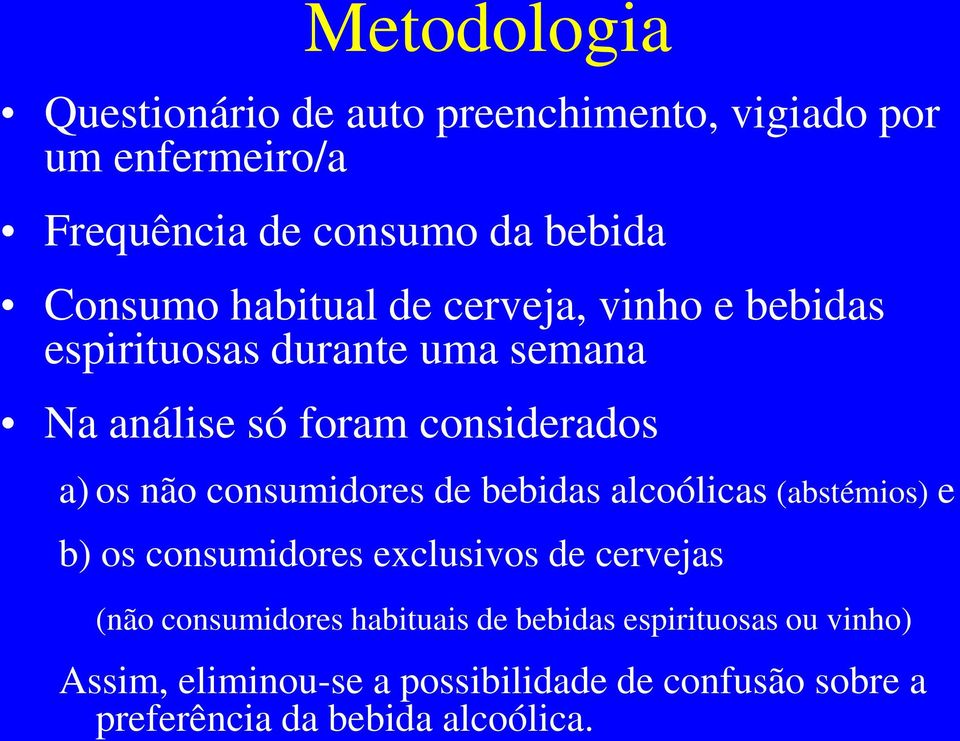 Metodologia

• Questionário de auto preenchimento, vigiado por um enfermeiro/a

• Frequência de consumo da bebida

• Consumo habitual de cerveja, vinho e bebidas espirituosas durante uma semana

• Na análise só foram considerados

a) os não consumidores de bebidas alcoólicas (abstémios) e

b) os consumidores exclusivos de cervejas

(não consumidores habituais de bebidas espirituosas ou vinho)

Assim, eliminou-se a possibilidade de confusão sobre a preferência da bebida alcoólica.